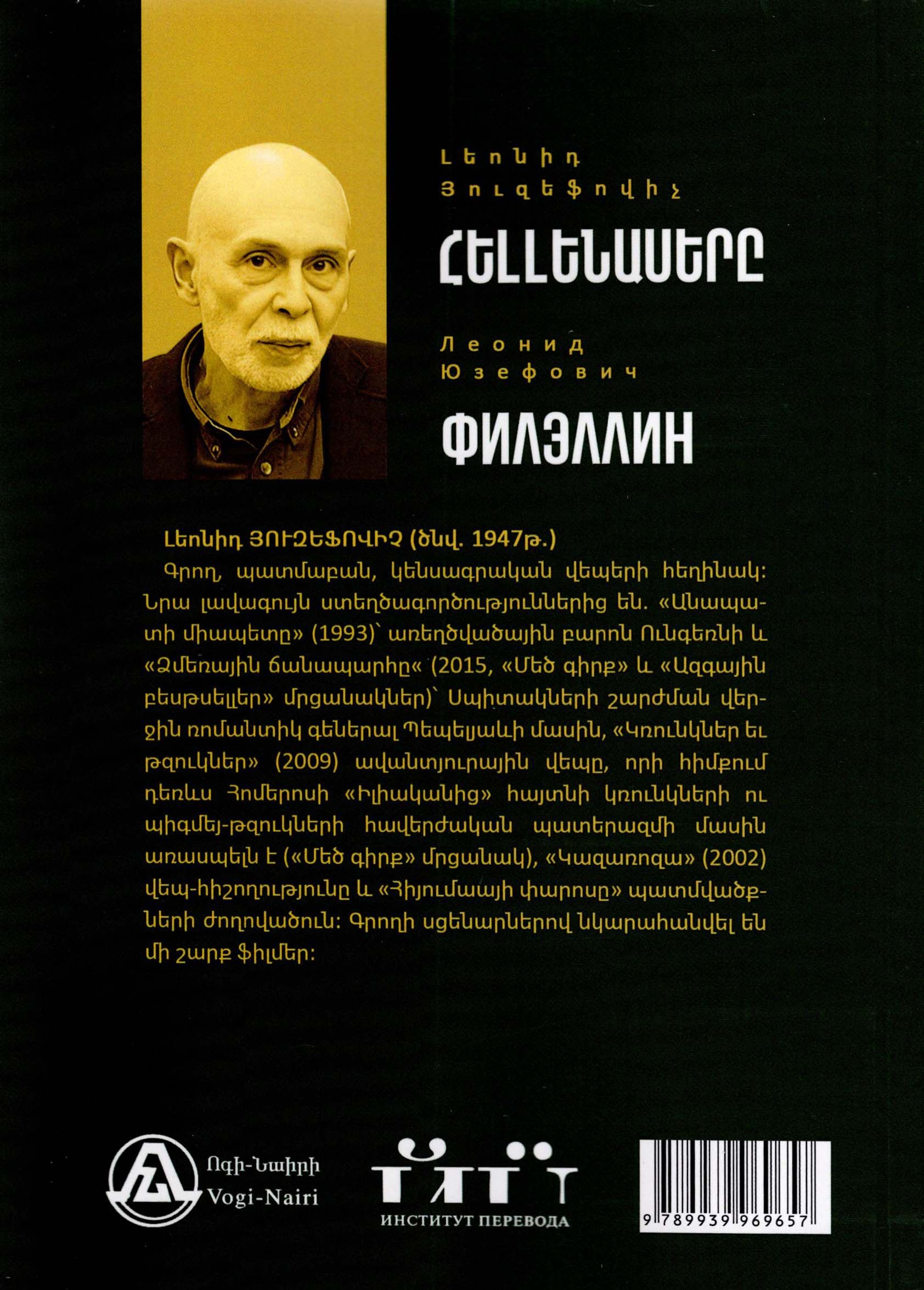 Լեոնիդ
Յուզեֆովիչ

ՀԵԼԼԵՆԱՍԵՐԸ

Леонид
Юзефович

ФИЛЭЛЛИН

Լեոնիդ ՅՈՒԶԵՖՈՎԻՉ (ծնվ. 1947թ.)

Գրող, պատմաբան, կենսագրական վեպերի հեղինակ: Նրա լավագույն ստեղծագործություններից են. «Անապատի միապետը» (1993)՝ առեղծվածային բարոն Ունգեռնի և «Ձմեռային ճանապարհը« (2015, «Մեծ գիրք» և «Ազգային բեսթսելլեր» մրցանակներ)՝ Սպիտակների շարժման վերջին ռոմանտիկ գեներալ Պեպելյաևի մասին, «Կռունկներ եւ թզուկներ» (2009) ավանտյուրային վեպը, որի հիմքում դեռևս Հոմերոսի «Իլիականից» հայտնի կռունկների ու պիգմեյ-թզուկների հավերժական պատերազմի մասին առասպելն է («Մեծ գիրք» մրցանակ), «Կազառոզա» (2002) վեպ-հիշողությունը և «Հիյումաայի փարոսը» պատմվածքների ժողովածուն: Գրողի սցենարներով նկարահանվել են մի շարք ֆիլմեր:

Ոգի-Նաիրի
Vogi-Nairi

ИНСТИТУТ ПЕРЕВОДА

9 789939 969657